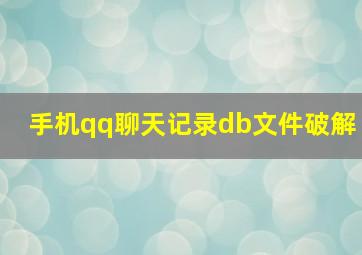 手机qq聊天记录db文件破解